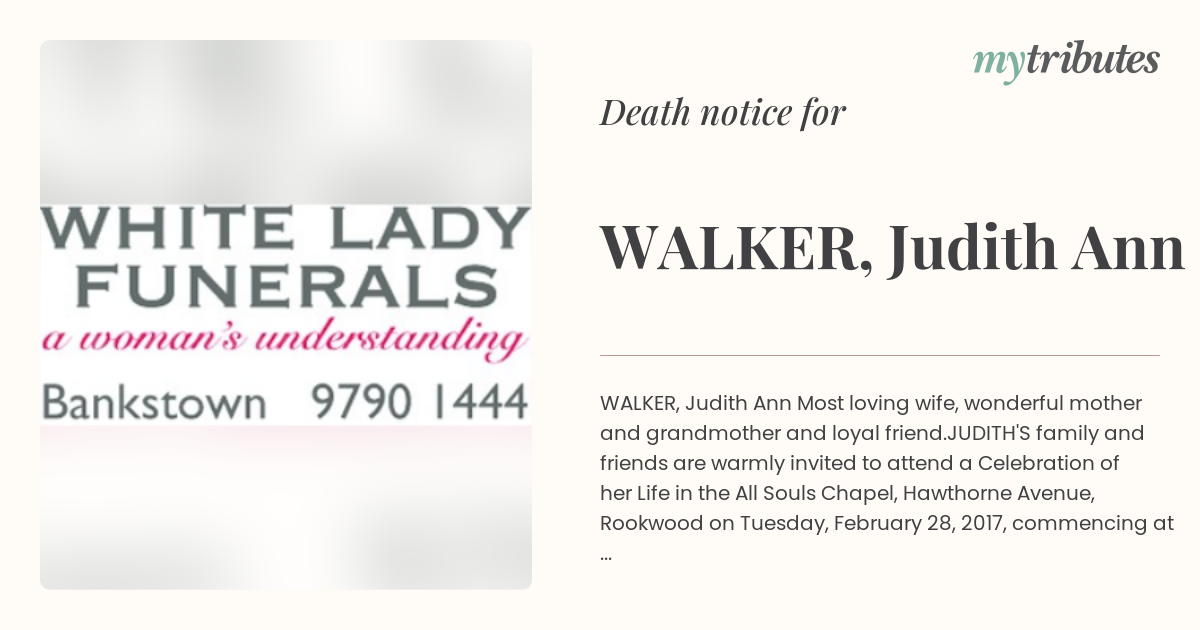 WHITE LADY FUNERALS
a woman's understanding
Bankstown 9790 1444

mytributes

Death notice for

WALKER, Judith Ann

WALKER, Judith Ann Most loving wife, wonderful mother and grandmother and loyal friend.JUDITH'S family and friends are warmly invited to attend a Celebration of her Life in the All Souls Chapel, Hawthorne Avenue, Rookwood on Tuesday, February 28, 2017, commencing at ...